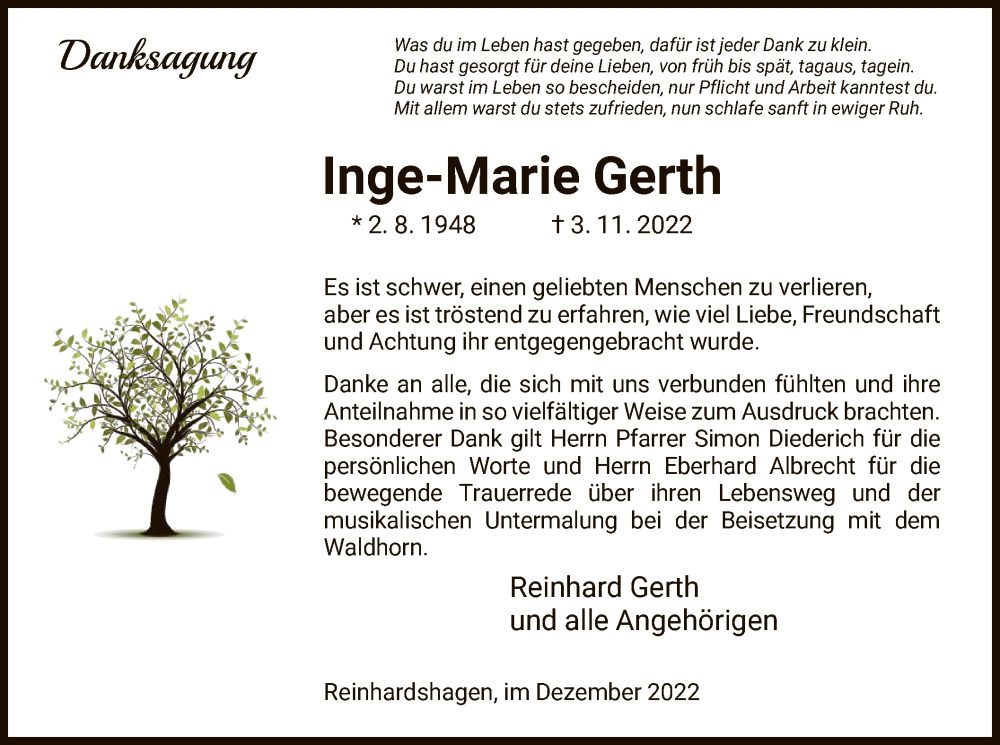 Danksagung

Was du im Leben hast gegeben, dafür ist jeder Dank zu klein.
Du hast gesorgt für deine Lieben, von früh bis spät, tagaus, tagein.
Du warst im Leben so bescheiden, nur Pflicht und Arbeit kanntest du.
Mit allem warst du stets zufrieden, nun schlafe sanft in ewiger Ruh.

Inge-Marie Gerth

* 2. 8. 1948 † 3. 11. 2022

Es ist schwer, einen geliebten Menschen zu verlieren, aber es ist tröstend zu erfahren, wie viel Liebe, Freundschaft und Achtung ihr entgegengebracht wurde.

Danke an alle, die sich mit uns verbunden fühlten und ihre Anteilnahme in so vielfältiger Weise zum Ausdruck brachten. Besonderer Dank gilt Herrn Pfarrer Simon Diederich für die persönlichen Worte und Herrn Eberhard Albrecht für die bewegende Trauerrede über ihren Lebensweg und der musikalischen Untermalung bei der Beisetzung mit dem Waldhorn.

Reinhard Gerth
und alle Angehörigen

Reinhardshagen, im Dezember 2022